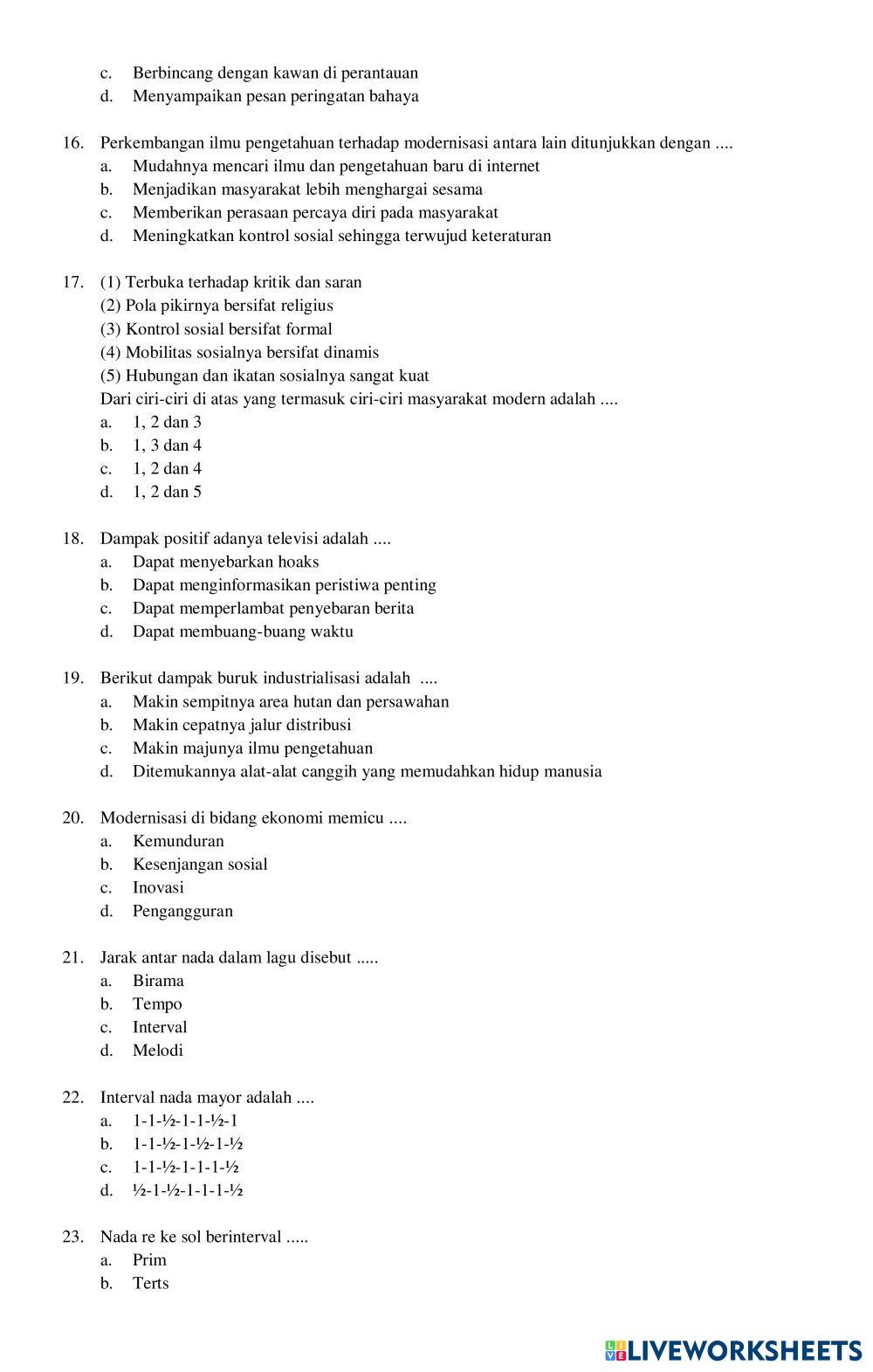 c. Berbincang dengan kawan di perantauan
d. Menyampaikan pesan peringatan bahaya

16. Perkembangan ilmu pengetahuan terhadap modernisasi antara lain ditunjukkan dengan ....
a. Mudahnya mencari ilmu dan pengetahuan baru di internet
b. Menjadikan masyarakat lebih menghargai sesama
c. Memberikan perasaan percaya diri pada masyarakat
d. Meningkatkan kontrol sosial sehingga terwujud keteraturan

17. (1) Terbuka terhadap kritik dan saran
(2) Pola pikirnya bersifat religius
(3) Kontrol sosial bersifat formal
(4) Mobilitas sosialnya bersifat dinamis
(5) Hubungan dan ikatan sosialnya sangat kuat
Dari ciri-ciri di atas yang termasuk ciri-ciri masyarakat modern adalah ....
a. 1, 2 dan 3
b. 1, 3 dan 4
c. 1, 2 dan 4
d. 1, 2 dan 5

18. Dampak positif adanya televisi adalah ....
a. Dapat menyebarkan hoaks
b. Dapat menginformasikan peristiwa penting
c. Dapat memperlambat penyebaran berita
d. Dapat membuang-buang waktu

19. Berikut dampak buruk industrialisasi adalah ....
a. Makin sempitnya area hutan dan persawahan
b. Makin cepatnya jalur distribusi
c. Makin majunya ilmu pengetahuan
d. Ditemukannya alat-alat canggih yang memudahkan hidup manusia

20. Modernisasi di bidang ekonomi memicu ....
a. Kemunduran
b. Kesenjangan sosial
c. Inovasi
d. Pengangguran

21. Jarak antar nada dalam lagu disebut .....
a. Birama
b. Tempo
c. Interval
d. Melodi

22. Interval nada mayor adalah ....
a. 1-1-½-1-1-½-1
b. 1-1-½-1-½-1-½
c. 1-1-½-1-1-1-½
d. ½-1-½-1-1-1-½

23. Nada re ke sol berinterval .....
a. Prim
b. Terts

LIVEWORKSHEETS